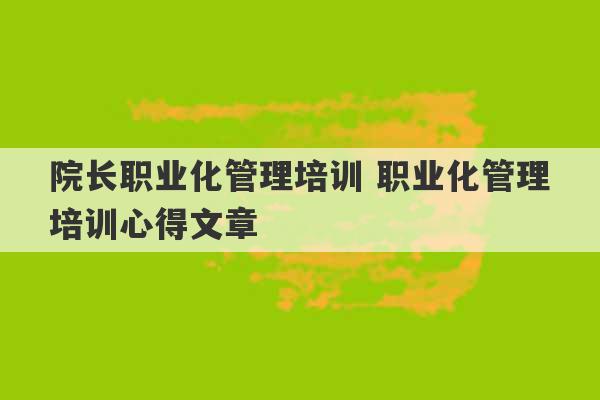 院长职业化管理培训 职业化管理培训心得文章